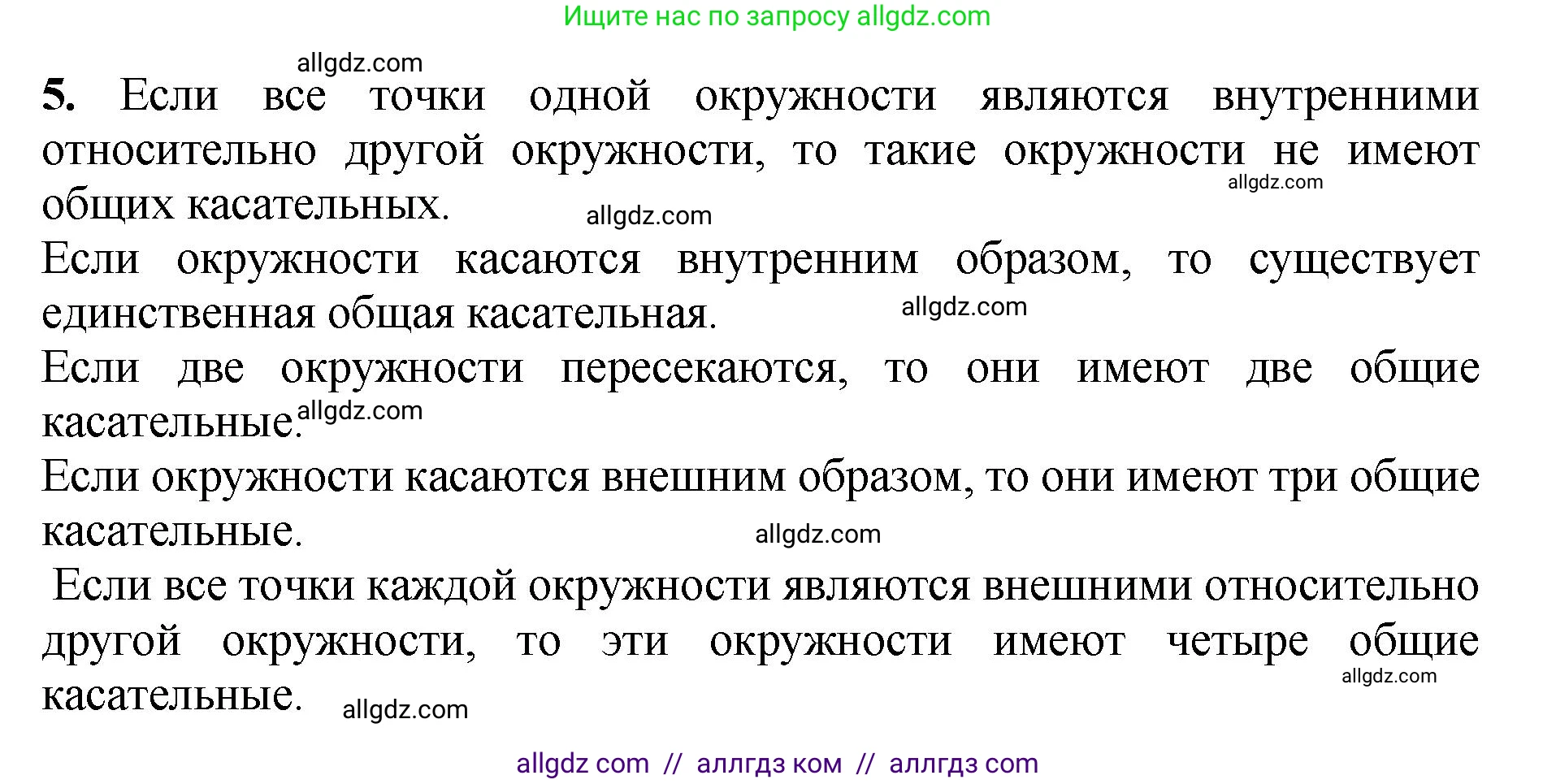 Ищите нас по запросу allgdz.com

allgdz.com

5. Если все точки одной окружности являются внутренними относительно другой окружности, то такие окружности не имеют общих касательных.

allgdz.com

allgdz.com

Если окружности касаются внутренним образом, то существует единственная общая касательная.

allgdz.com

Если две окружности пересекаются, то они имеют две общие касательные.

allgdz.com

Если окружности касаются внешним образом, то они имеют три общие касательные.

allgdz.com

Если все точки каждой окружности являются внешними относительно другой окружности, то эти окружности имеют четыре общие касательные.

allgdz.com

allgdz.com

allgdz com // аллгдз ком // аллгдз com